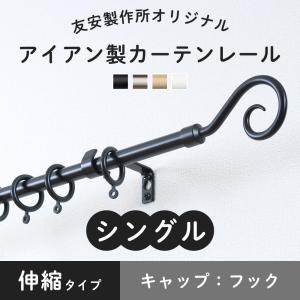 友安製作所オリジナル

アイアン製カーテンレール

シングル

伸縮タイプ

キャップ：フック